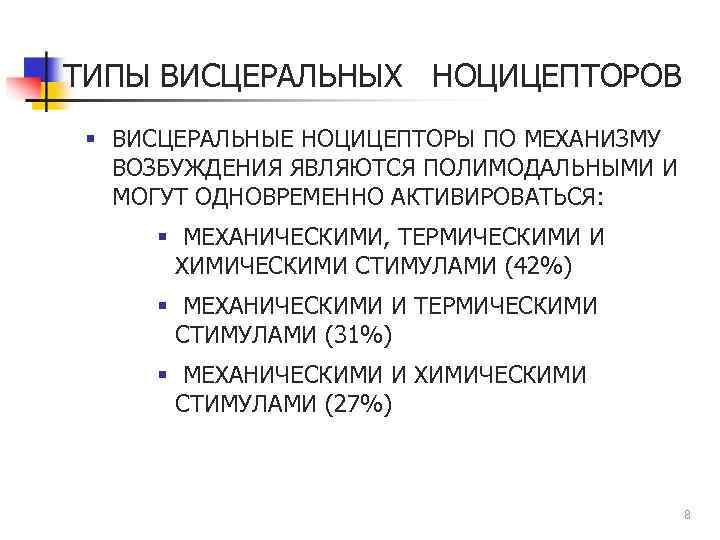 ТИПЫ ВИСЦЕРАЛЬНЫХ НОЦИЦЕПТОРОВ

▪ ВИСЦЕРАЛЬНЫЕ НОЦИЦЕПТОРЫ ПО МЕХАНИЗМУ ВОЗБУЖДЕНИЯ ЯВЛЯЮТСЯ ПОЛИМОДАЛЬНЫМИ И МОГУТ ОДНОВРЕМЕННО АКТИВИРОВАТЬСЯ:

▪ МЕХАНИЧЕСКИМИ, ТЕРМИЧЕСКИМИ И ХИМИЧЕСКИМИ СТИМУЛАМИ (42%)

▪ МЕХАНИЧЕСКИМИ И ТЕРМИЧЕСКИМИ СТИМУЛАМИ (31%)

▪ МЕХАНИЧЕСКИМИ И ХИМИЧЕСКИМИ СТИМУЛАМИ (27%)

8